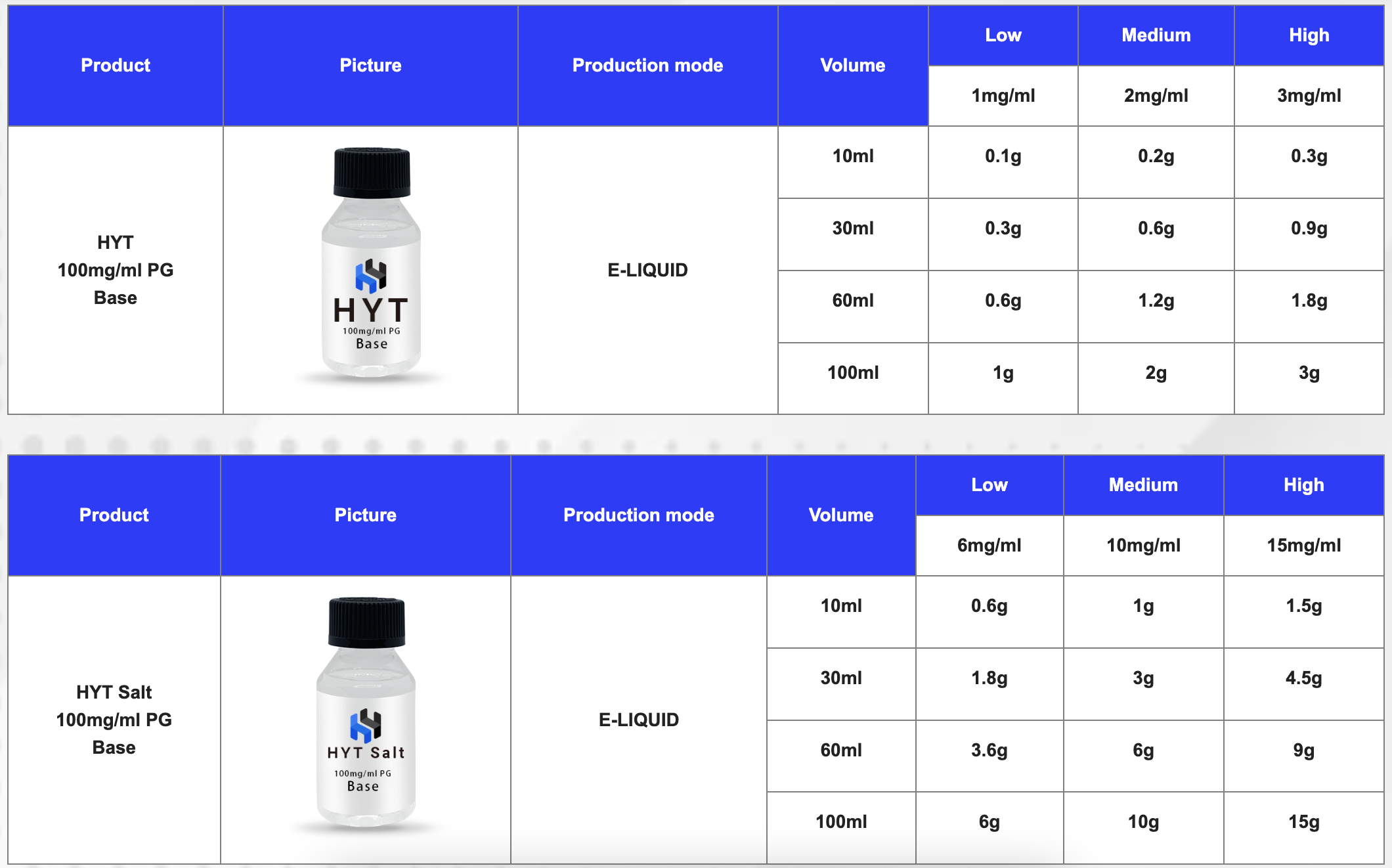 | Product | Picture | Production mode | Volume | Low | Medium | High |
|---|---|---|---|---|---|---|
| | | | | 1mg/ml | 2mg/ml | 3mg/ml |
| HYT 100mg/ml PG Base | HYT 100mg/ml PG Base | E-LIQUID | 10ml | 0.1g | 0.2g | 0.3g |
| | | | 30ml | 0.3g | 0.6g | 0.9g |
| | | | 60ml | 0.6g | 1.2g | 1.8g |
| | | | 100ml | 1g | 2g | 3g |

| Product | Picture | Production mode | Volume | Low | Medium | High |
|---|---|---|---|---|---|---|
| | | | | 6mg/ml | 10mg/ml | 15mg/ml |
| HYT Salt 100mg/ml PG Base | HYT Salt 100mg/ml PG Base | E-LIQUID | 10ml | 0.6g | 1g | 1.5g |
| | | | 30ml | 1.8g | 3g | 4.5g |
| | | | 60ml | 3.6g | 6g | 9g |
| | | | 100ml | 6g | 10g | 15g |